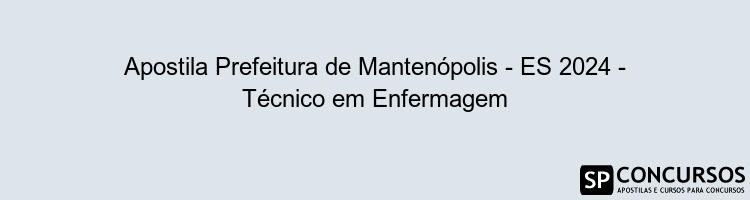 Apostila Prefeitura de Mantenópolis - ES 2024 - Técnico em Enfermagem

SP CONCURSOS
APOSTILAS E CURSOS PARA CONCURSOS